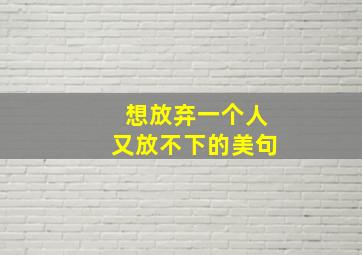 想放弃一个人
又放不下的美句